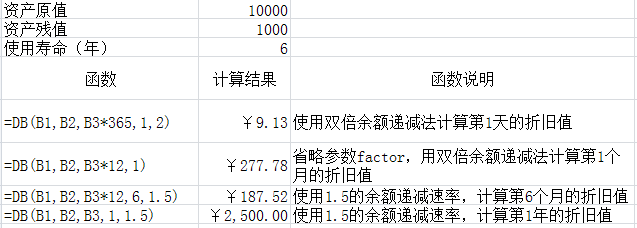 | 资产原值 | 10000 | |
|---|---|---|
| 资产残值 | 1000 | |
| 使用寿命（年） | 6 | |
| 函数 | 计算结果 | 函数说明 |
| =DB(B1,B2,B3*365,1,2) | ￥9.13 | 使用双倍余额递减法计算第1天的折旧值 |
| =DB(B1,B2,B3*12,1) | ￥277.78 | 省略参数factor，用双倍余额递减法计算第1个月的折旧值 |
| =DB(B1,B2,B3*12,6,1.5) | ￥187.52 | 使用1.5的余额递减速率，计算第6个月的折旧值 |
| =DB(B1,B2,B3,1,1.5) | ￥2,500.00 | 使用1.5的余额递减速率，计算第1年的折旧值 |